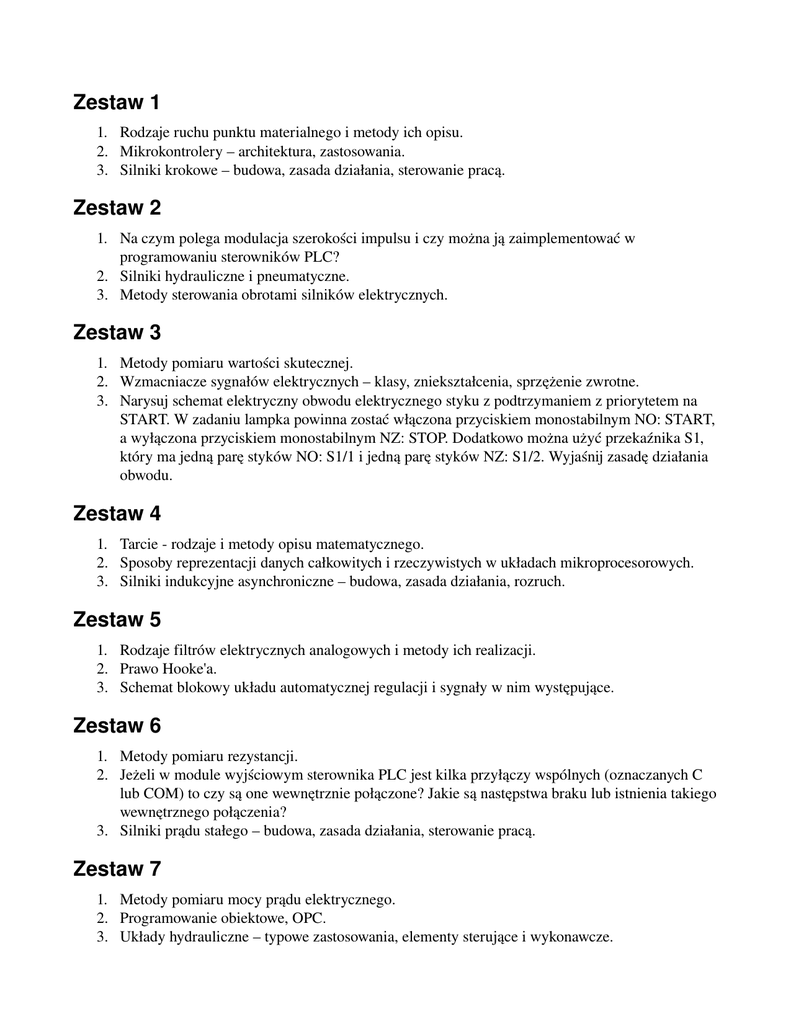 Zestaw 1

1. Rodzaje ruchu punktu materialnego i metody ich opisu.
2. Mikrokontrolery – architektura, zastosowania.
3. Silniki krokowe – budowa, zasada działania, sterowanie pracą.

Zestaw 2

1. Na czym polega modulacja szerokości impulsu i czy można ją zaimplementować w programowaniu sterowników PLC?
2. Silniki hydrauliczne i pneumatyczne.
3. Metody sterowania obrotami silników elektrycznych.

Zestaw 3

1. Metody pomiaru wartości skutecznej.
2. Wzmacniacze sygnałów elektrycznych – klasy, zniekształcenia, sprzężenie zwrotne.
3. Narysuj schemat elektryczny obwodu elektrycznego styku z podtrzymaniem z priorytetem na START. W zadaniu lampka powinna zostać włączona przyciskiem monostabilnym NO: START, a wyłączona przyciskiem monostabilnym NZ: STOP. Dodatkowo można użyć przekaźnika S1, który ma jedną parę styków NO: S1/1 i jedną parę styków NZ: S1/2. Wyjaśnij zasadę działania obwodu.

Zestaw 4

1. Tarcie - rodzaje i metody opisu matematycznego.
2. Sposoby reprezentacji danych całkowitych i rzeczywistych w układach mikroprocesorowych.
3. Silniki indukcyjne asynchroniczne – budowa, zasada działania, rozruch.

Zestaw 5

1. Rodzaje filtrów elektrycznych analogowych i metody ich realizacji.
2. Prawo Hooke'a.
3. Schemat blokowy układu automatycznej regulacji i sygnały w nim występujące.

Zestaw 6

1. Metody pomiaru rezystancji.
2. Jeżeli w module wyjściowym sterownika PLC jest kilka przyłączy wspólnych (oznaczanych C lub COM) to czy są one wewnętrznie połączone? Jakie są następstwa braku lub istnienia takiego wewnętrznego połączenia?
3. Silniki prądu stałego – budowa, zasada działania, sterowanie pracą.

Zestaw 7

1. Metody pomiaru mocy prądu elektrycznego.
2. Programowanie obiektowe, OPC.
3. Układy hydrauliczne – typowe zastosowania, elementy sterujące i wykonawcze.